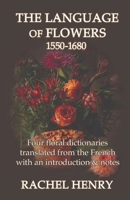 THE LANGUAGE OF FLOWERS
1550-1680

Four floral dictionaries translated from the French with an introduction & notes

RACHEL HENRY